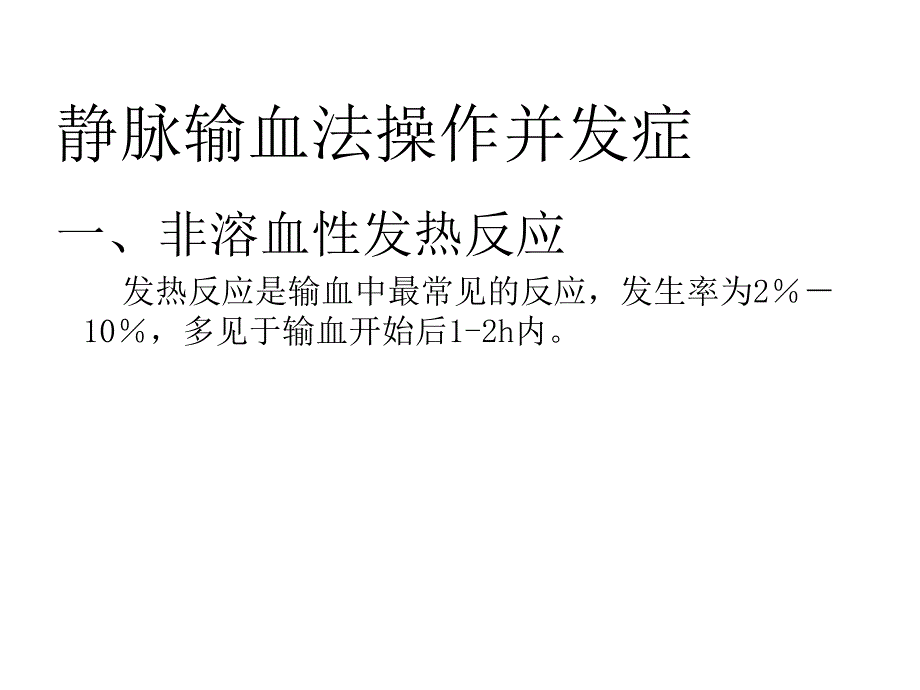 静脉输血法操作并发症

一、非溶血性发热反应

发热反应是输血中最常见的反应，发生率为2％－10％，多见于输血开始后1-2h内。